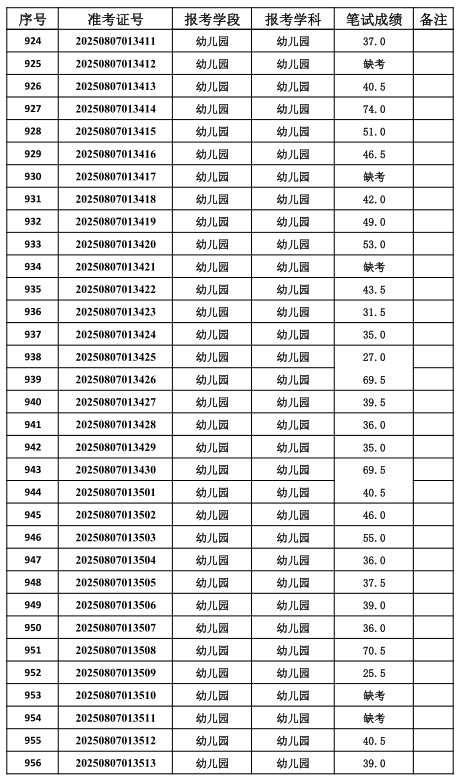 | 序号 | 准考证号 | 报考学段 | 报考学科 | 笔试成绩 | 备注 |
|---|---|---|---|---|---|
| 924 | 20250807013411 | 幼儿园 | 幼儿园 | 37.0 | |
| 925 | 20250807013412 | 幼儿园 | 幼儿园 | 缺考 | |
| 926 | 20250807013413 | 幼儿园 | 幼儿园 | 40.5 | |
| 927 | 20250807013414 | 幼儿园 | 幼儿园 | 74.0 | |
| 928 | 20250807013415 | 幼儿园 | 幼儿园 | 51.0 | |
| 929 | 20250807013416 | 幼儿园 | 幼儿园 | 46.5 | |
| 930 | 20250807013417 | 幼儿园 | 幼儿园 | 缺考 | |
| 931 | 20250807013418 | 幼儿园 | 幼儿园 | 42.0 | |
| 932 | 20250807013419 | 幼儿园 | 幼儿园 | 49.0 | |
| 933 | 20250807013420 | 幼儿园 | 幼儿园 | 53.0 | |
| 934 | 20250807013421 | 幼儿园 | 幼儿园 | 缺考 | |
| 935 | 20250807013422 | 幼儿园 | 幼儿园 | 43.5 | |
| 936 | 20250807013423 | 幼儿园 | 幼儿园 | 31.5 | |
| 937 | 20250807013424 | 幼儿园 | 幼儿园 | 35.0 | |
| 938 | 20250807013425 | 幼儿园 | 幼儿园 | 27.0 | |
| 939 | 20250807013426 | 幼儿园 | 幼儿园 | 69.5 | |
| 940 | 20250807013427 | 幼儿园 | 幼儿园 | 39.5 | |
| 941 | 20250807013428 | 幼儿园 | 幼儿园 | 36.0 | |
| 942 | 20250807013429 | 幼儿园 | 幼儿园 | 35.0 | |
| 943 | 20250807013430 | 幼儿园 | 幼儿园 | 69.5 | |
| 944 | 20250807013501 | 幼儿园 | 幼儿园 | 40.5 | |
| 945 | 20250807013502 | 幼儿园 | 幼儿园 | 46.0 | |
| 946 | 20250807013503 | 幼儿园 | 幼儿园 | 55.0 | |
| 947 | 20250807013504 | 幼儿园 | 幼儿园 | 36.0 | |
| 948 | 20250807013505 | 幼儿园 | 幼儿园 | 37.5 | |
| 949 | 20250807013506 | 幼儿园 | 幼儿园 | 39.0 | |
| 950 | 20250807013507 | 幼儿园 | 幼儿园 | 36.0 | |
| 951 | 20250807013508 | 幼儿园 | 幼儿园 | 70.5 | |
| 952 | 20250807013509 | 幼儿园 | 幼儿园 | 25.5 | |
| 953 | 20250807013510 | 幼儿园 | 幼儿园 | 缺考 | |
| 954 | 20250807013511 | 幼儿园 | 幼儿园 | 缺考 | |
| 955 | 20250807013512 | 幼儿园 | 幼儿园 | 40.5 | |
| 956 | 20250807013513 | 幼儿园 | 幼儿园 | 39.0 | |